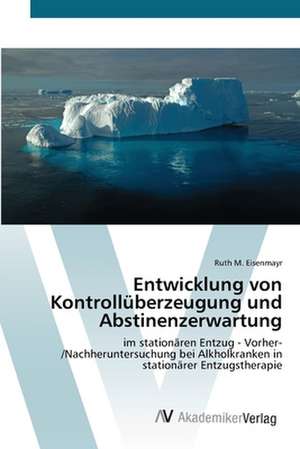 Ruth M. Eisenmayr

Entwicklung von Kontrollüberzeugung und Abstinenzerwartung

im stationären Entzug - Vorher-/Nachheruntersuchung bei Alkholkranken in stationärer Entzugstherapie

AV AkademikerVerlag